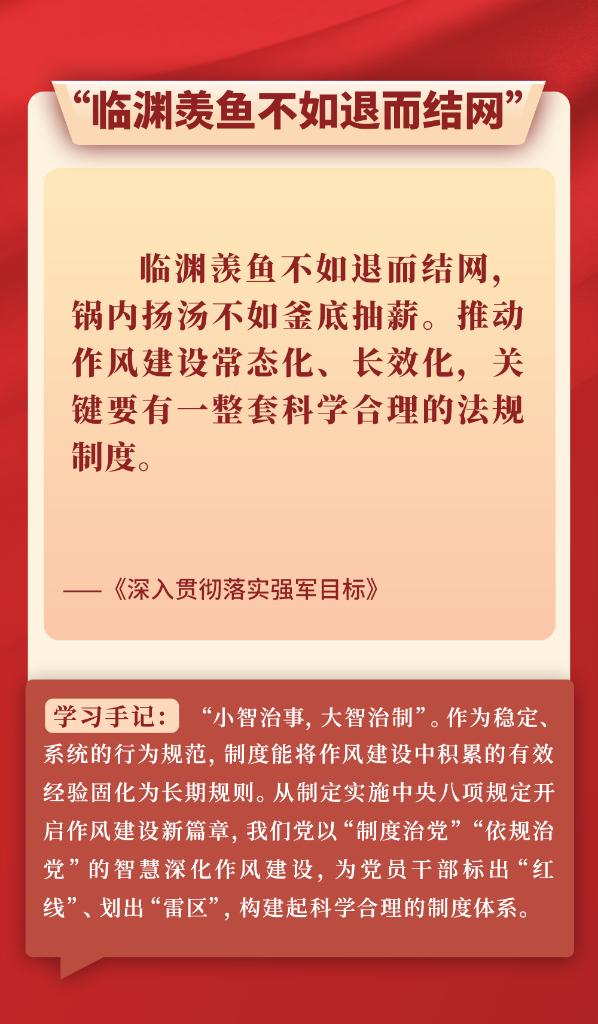 “临渊羡鱼不如退而结网”

临渊羡鱼不如退而结网，锅内扬汤不如釜底抽薪。推动作风建设常态化、长效化，关键要有一整套科学合理的法规制度。

——《深入贯彻落实强军目标》

学习手记：“小智治事，大智治制”。作为稳定、系统的行为规范，制度能将作风建设中积累的有效经验固化为长期规则。从制定实施中央八项规定开启作风建设新篇章，我们党以“制度治党”“依规治党”的智慧深化作风建设，为党员干部标出“红线”、划出“雷区”，构建起科学合理的制度体系。